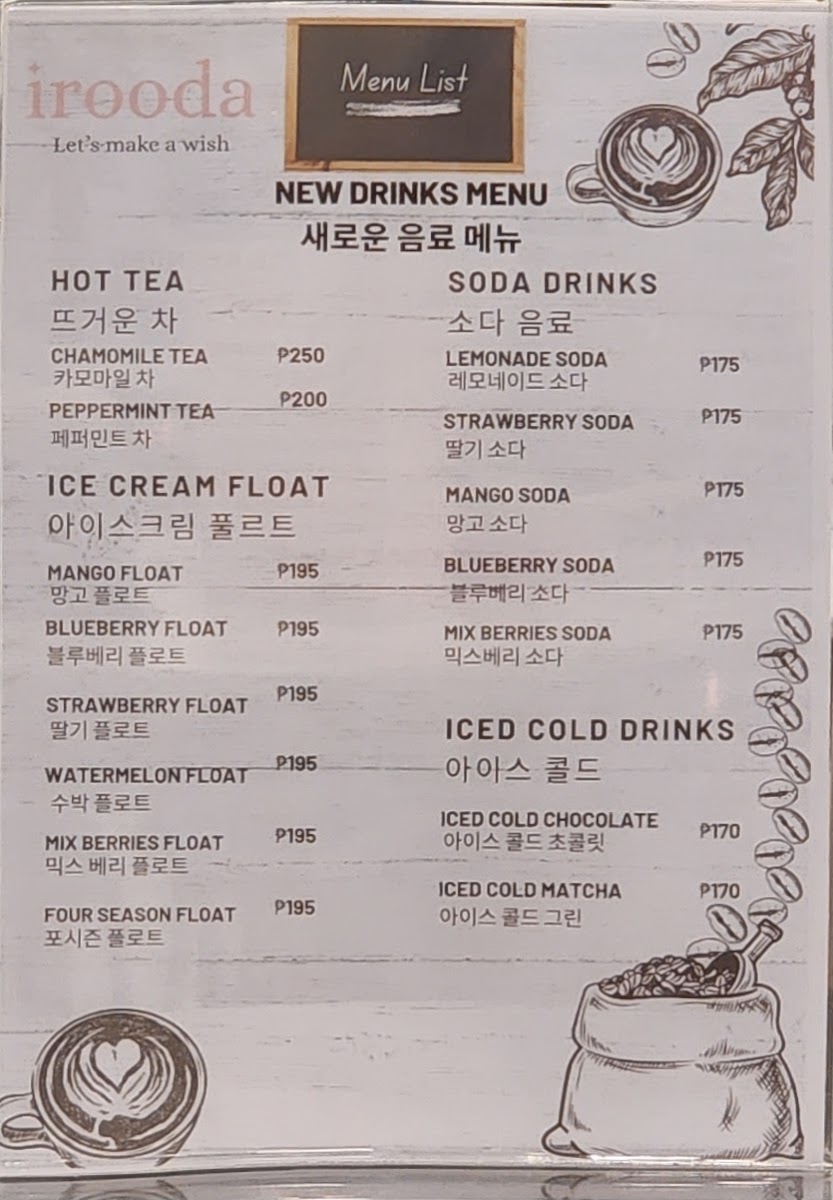 irooda
Let's make a wish

Menu List

NEW DRINKS MENU
새로운 음료 메뉴

HOT TEA
뜨거운 차

CHAMOMILE TEA ₱250
카모마일 차

PEPPERMINT TEA ₱200
페퍼민트 차

ICE CREAM FLOAT
아이스크림 풀르트

MANGO FLOAT ₱195
망고 플로트

BLUEBERRY FLOAT ₱195
블루베리 플로트

STRAWBERRY FLOAT ₱195
딸기 플로트

WATERMELON FLOAT ₱195
수박 플로트

MIX BERRIES FLOAT ₱195
믹스 베리 플로트

FOUR SEASON FLOAT ₱195
포시즌 플로트

SODA DRINKS
소다 음료

LEMONADE SODA ₱175
레모네이드 소다

STRAWBERRY SODA ₱175
딸기 소다

MANGO SODA ₱175
망고 소다

BLUEBERRY SODA ₱175
블루베리 소다

MIX BERRIES SODA ₱175
믹스베리 소다

ICED COLD DRINKS
아이스 콜드

ICED COLD CHOCOLATE ₱170
아이스 콜드 초콜릿

ICED COLD MATCHA ₱170
아이스 콜드 그린